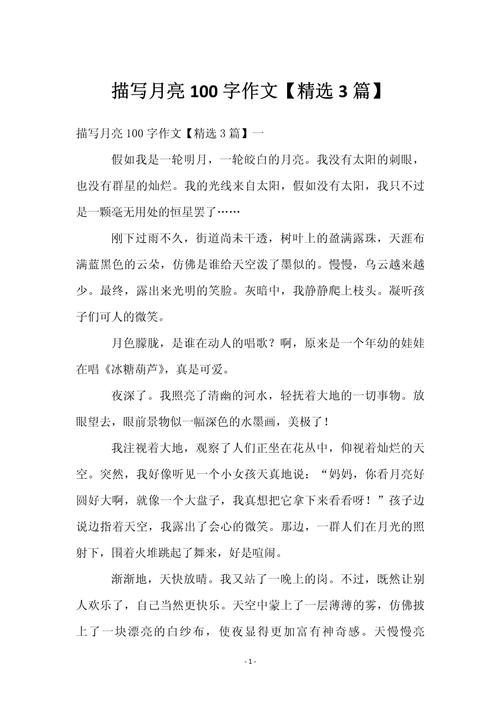 描写月亮 100 字作文【精选 3 篇】

描写月亮 100 字作文【精选 3 篇】一

假如我是一轮明月，一轮皎白的月亮。我没有太阳的刺眼，也没有群星的灿烂。我的光线来自太阳，假如没有太阳，我只不过是一颗毫无用处的恒星罢了……

刚下过雨不久，街道尚未干透，树叶上的盈满露珠，天涯布满蓝黑色的云朵，仿佛是谁给天空泼了墨似的。慢慢，乌云越来越少。最终，露出来光明的笑脸。灰暗中，我静静爬上枝头。凝听孩子们可人的微笑。

月色朦胧，是谁在动人的唱歌？啊，原来是一个年幼的娃娃在唱《冰糖葫芦》，真是可爱。

夜深了。我照亮了清幽的河水，轻抚着大地的一切事物。放眼望去，眼前景物似一幅深色的水墨画，美极了！

我注视着大地，观察了人们正坐在花丛中，仰视着灿烂的天空。突然，我好像听见一个小女孩天真地说：“妈妈，你看月亮好圆好大啊，就像一个大盘子，我真想把它拿下来看看呀！”孩子边说边指着天空，我露出了会心的微笑。那边，一群人们在月光的照射下，围着火堆跳起了舞来，好是喧闹。

渐渐地，天快放晴。我又站了一晚上的岗。不过，既然让别人欢乐了，自己当然更快乐。天空中蒙上了一层薄薄的雾，仿佛披上了一块漂亮的白纱布，使夜显得更加富有神奇感。天慢慢亮

- 1 -